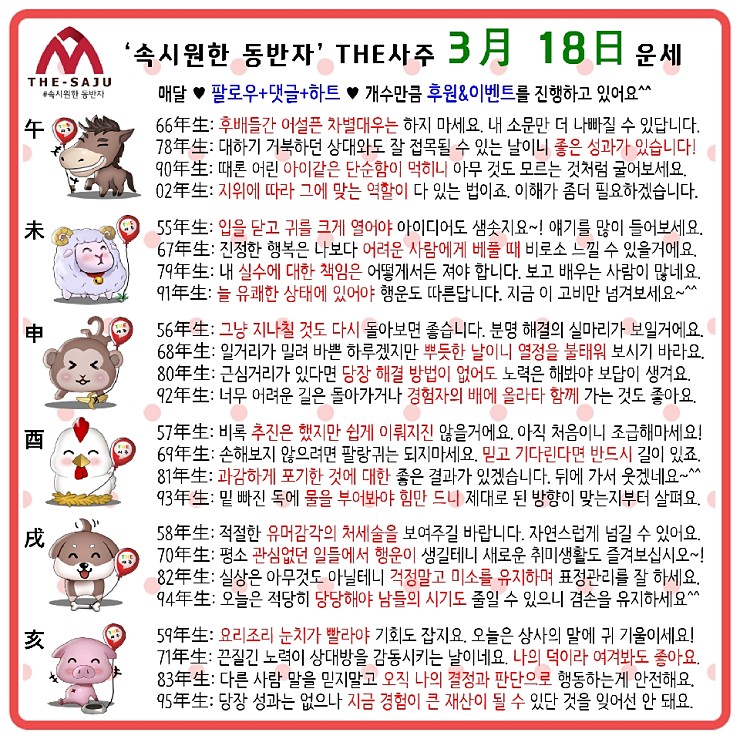 THE-SAJU
#속시원한 동반자

'속시원한 동반자' THE사주 3月 18日 운세

매달 ♥ 팔로우+댓글+하트 ♥ 개수만큼 후원&이벤트를 진행하고 있어요^^

午
66年生: 후배들간 어설픈 차별대우는 하지 마세요. 내 소문만 더 나빠질 수 있답니다.
78年生: 대하기 거북하던 상대와도 잘 접목될 수 있는 날이니 좋은 성과가 있습니다!
90年生: 때론 어린 아이같은 단순함이 먹히니 아무 것도 모르는 것처럼 굴어보세요.
02年生: 지위에 따라 그에 맞는 역할이 다 있는 법이죠. 이해가 좀더 필요하겠습니다.

未
55年生: 입을 닫고 귀를 크게 열어야 아이디어도 샘솟지요~! 얘기를 많이 들어보세요.
67年生: 진정한 행복은 나보다 어려운 사람에게 베풀 때 비로소 느낄 수 있을거에요.
79年生: 내 실수에 대한 책임은 어떻게서든 져야 합니다. 보고 배우는 사람이 많네요.
91年生: 늘 유쾌한 상태에 있어야 행운도 따른답니다. 지금 이 고비만 넘겨보세요~^^

申
56年生: 그냥 지나칠 것도 다시 돌아보면 좋습니다. 분명 해결의 실마리가 보일거에요.
68年生: 일거리가 밀려 바쁜 하루겠지만 뿌듯한 날이니 열정을 불태워 보시기 바라요.
80年生: 근심거리가 있다면 당장 해결 방법이 없어도 노력은 해봐야 보답이 생겨요.
92年生: 너무 어려운 길은 돌아가거나 경험자의 배에 올라타 함께 가는 것도 좋아요.

酉
57年生: 비록 추진은 했지만 쉽게 이뤄지진 않을거에요. 아직 처음이니 조급해마세요!
69年生: 손해보지 않으려면 팔랑귀는 되지마세요. 믿고 기다린다면 반드시 길이 있죠.
81年生: 과감하게 포기한 것에 대한 좋은 결과가 있겠습니다. 뒤에 가서 웃겠네요~^^
93年生: 밑 빠진 독에 물을 부어봐야 힘만 드니 제대로 된 방향이 맞는지부터 살펴요.

戌
58年生: 적절한 유머감각의 처세술을 보여주길 바랍니다. 자연스럽게 넘길 수 있어요.
70年生: 평소 관심없던 일들에서 행운이 생길테니 새로운 취미생활도 즐겨보십시오~!
82年生: 실상은 아무것도 아닐테니 걱정말고 미소를 유지하며 표정관리를 잘 하세요.
94年生: 오늘은 적당히 당당해야 남들의 시기도 줄일 수 있으니 겸손을 유지하세요^^

亥
59年生: 요리조리 눈치가 빨라야 기회도 잡지요. 오늘은 상사의 말에 귀 기울이세요!
71年生: 끈질긴 노력이 상대방을 감동시키는 날이네요. 나의 덕이라 여겨봐도 좋아요.
83年生: 다른 사람 말을 믿지말고 오직 나의 결정과 판단으로 행동하는게 안전해요.
95年生: 당장 성과는 없으나 지금 경험이 큰 재산이 될 수 있단 것을 잊어선 안 돼요.